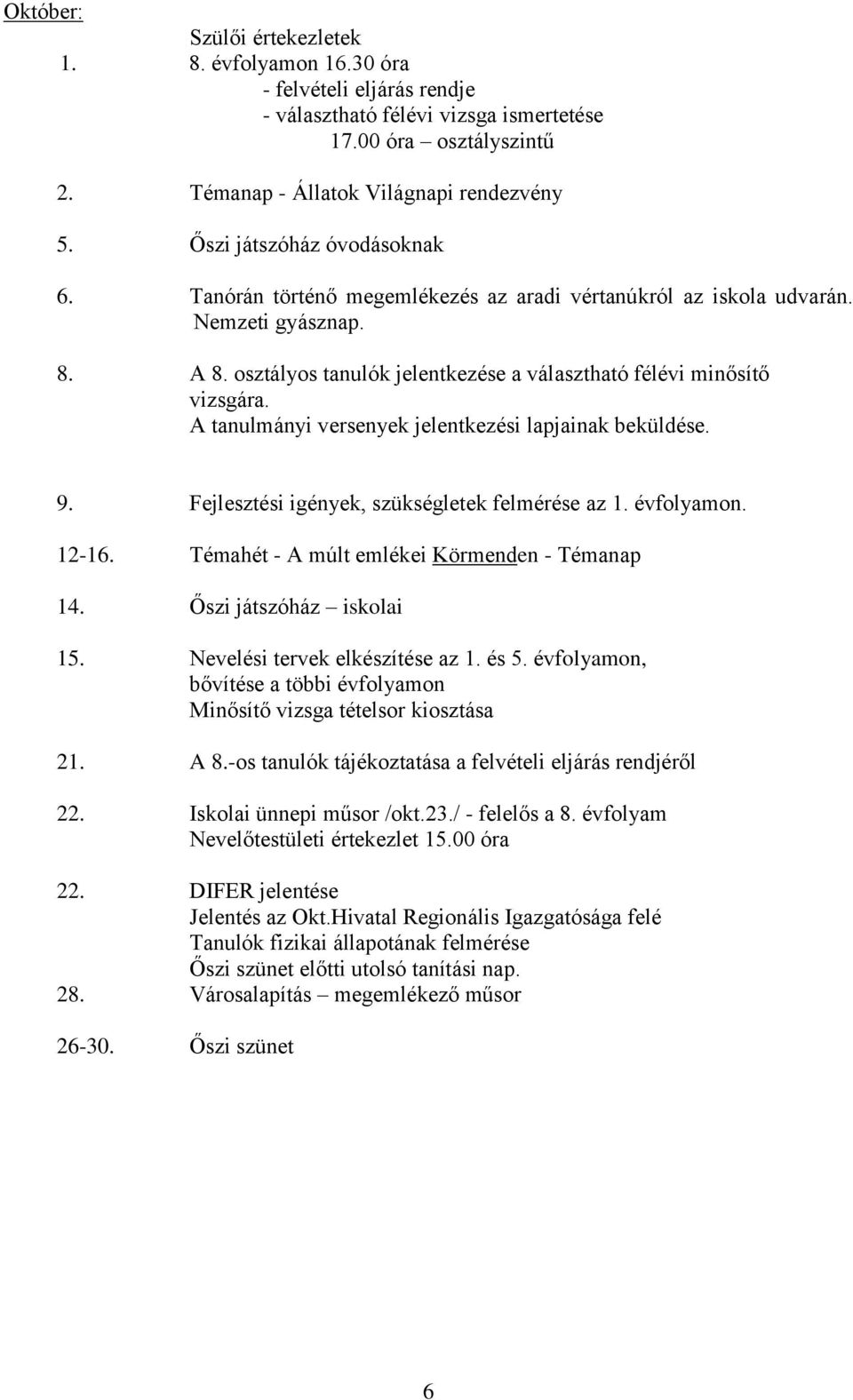 Október:

Szülői értekezletek
1. 8. évfolyamon 16.30 óra
- felvételi eljárás rendje
- választható félévi vizsga ismertetése
17.00 óra – osztályszintű

2. Témanap - Állatok Világnapi rendezvény

5. Őszi játszóház óvodásoknak

6. Tanórán történő megemlékezés az aradi vértanúkról az iskola udvarán. Nemzeti gyásznap.

8. A 8. osztályos tanulók jelentkezése a választható félévi minősítő vizsgára.
A tanulmányi versenyek jelentkezési lapjainak beküldése.

9. Fejlesztési igények, szükségletek felmérése az 1. évfolyamon.

12-16. Témahét - A múlt emlékei Körmenden - Témanap

14. Őszi játszóház – iskolai

15. Nevelési tervek elkészítése az 1. és 5. évfolyamon, bővítése a többi évfolyamon
Minősítő vizsga tételsor kiosztása

21. A 8.-os tanulók tájékoztatása a felvételi eljárás rendjéről

22. Iskolai ünnepi műsor /okt.23./ - felelős a 8. évfolyam
Nevelőtestületi értekezlet 15.00 óra

22. DIFER jelentése
Jelentés az Okt.Hivatal Regionális Igazgatósága felé
Tanulók fizikai állapotának felmérése
Őszi szünet előtti utolsó tanítási nap.
28. Városalapítás – megemlékező műsor

26-30. Őszi szünet

6